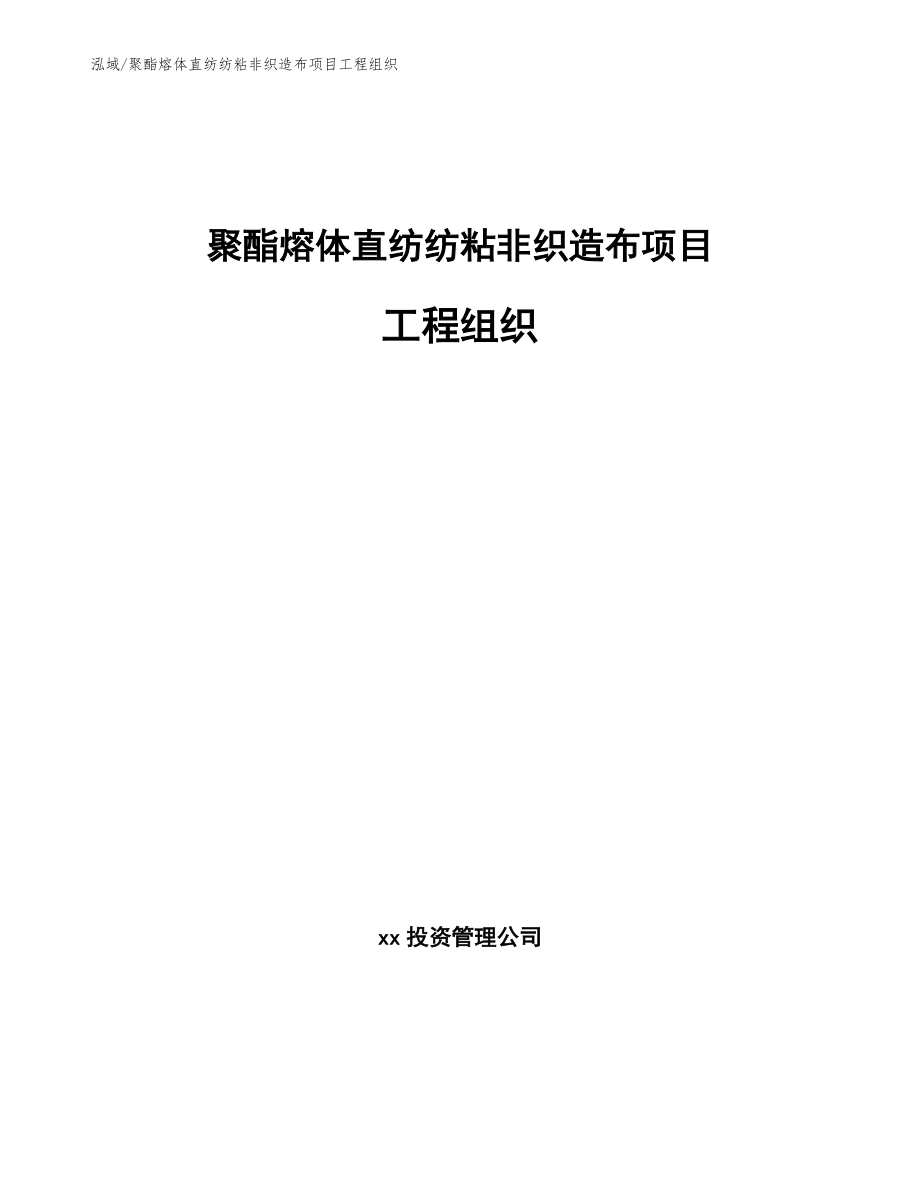 泓域/聚酯熔体直纺纺粘非织造布项目工程组织

聚酯熔体直纺纺粘非织造布项目

工程组织

xx 投资管理公司